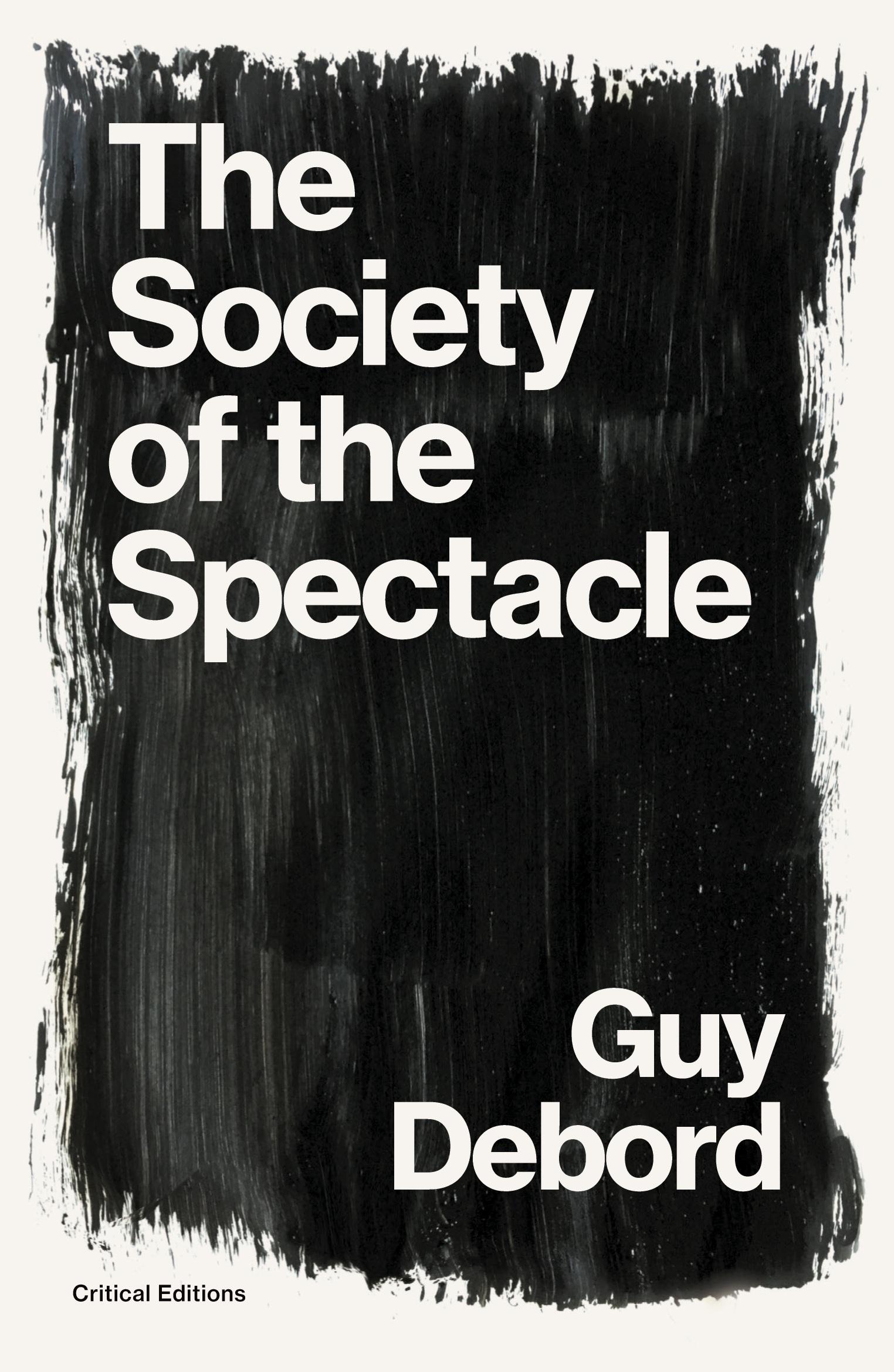 The Society of the Spectacle

Guy Debord

Critical Editions